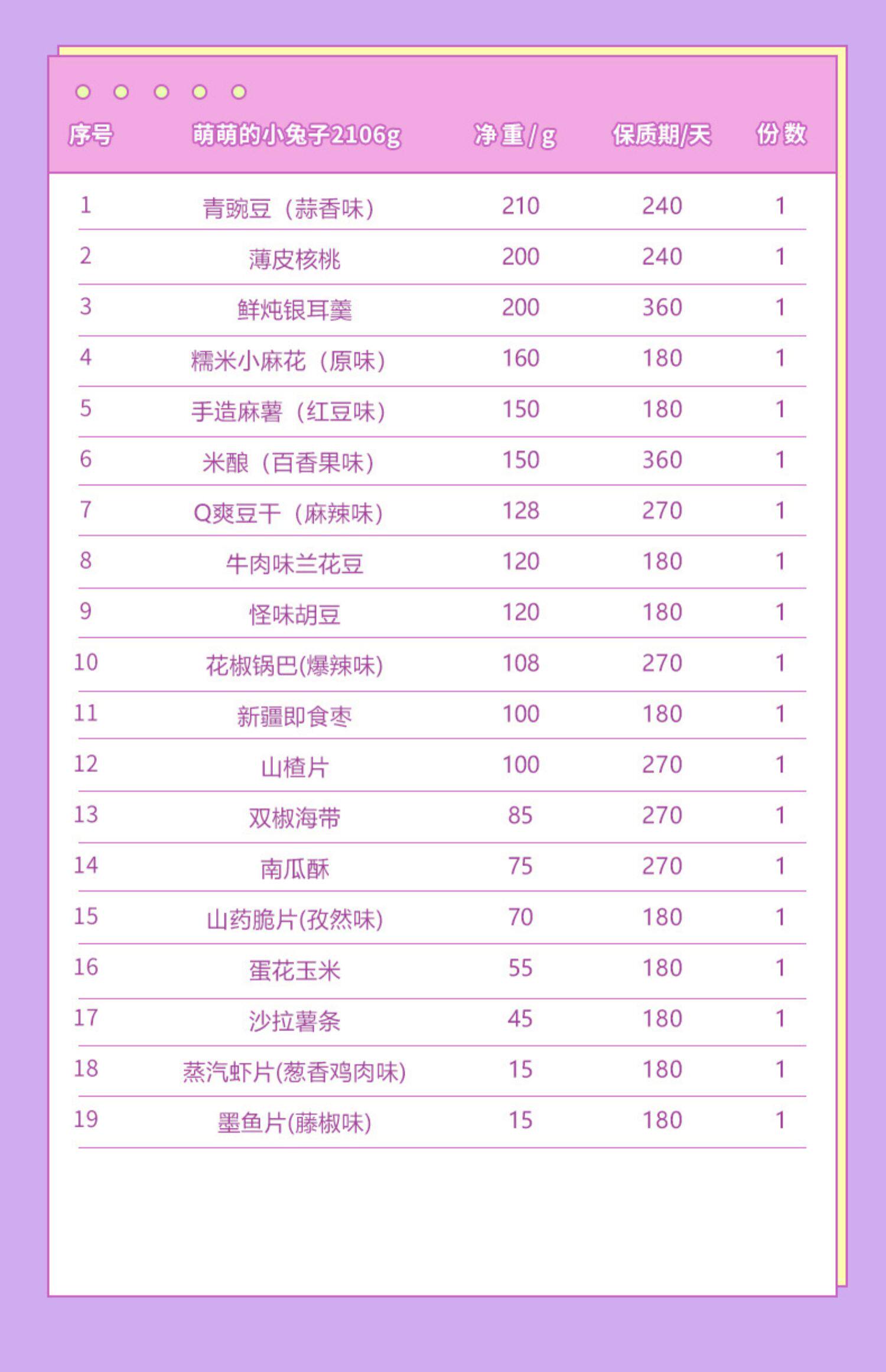 | 序号 | 萌萌的小兔子2106g | 净重/g | 保质期/天 | 份数 |
|---|---|---|---|---|
| 1 | 青豌豆（蒜香味） | 210 | 240 | 1 |
| 2 | 薄皮核桃 | 200 | 240 | 1 |
| 3 | 鲜炖银耳羹 | 200 | 360 | 1 |
| 4 | 糯米小麻花（原味） | 160 | 180 | 1 |
| 5 | 手造麻薯（红豆味） | 150 | 180 | 1 |
| 6 | 米酿（百香果味） | 150 | 360 | 1 |
| 7 | Q爽豆干（麻辣味） | 128 | 270 | 1 |
| 8 | 牛肉味兰花豆 | 120 | 180 | 1 |
| 9 | 怪味胡豆 | 120 | 180 | 1 |
| 10 | 花椒锅巴(爆辣味) | 108 | 270 | 1 |
| 11 | 新疆即食枣 | 100 | 180 | 1 |
| 12 | 山楂片 | 100 | 270 | 1 |
| 13 | 双椒海带 | 85 | 270 | 1 |
| 14 | 南瓜酥 | 75 | 270 | 1 |
| 15 | 山药脆片(孜然味) | 70 | 180 | 1 |
| 16 | 蛋花玉米 | 55 | 180 | 1 |
| 17 | 沙拉薯条 | 45 | 180 | 1 |
| 18 | 蒸汽虾片(葱香鸡肉味) | 15 | 180 | 1 |
| 19 | 墨鱼片(藤椒味) | 15 | 180 | 1 |